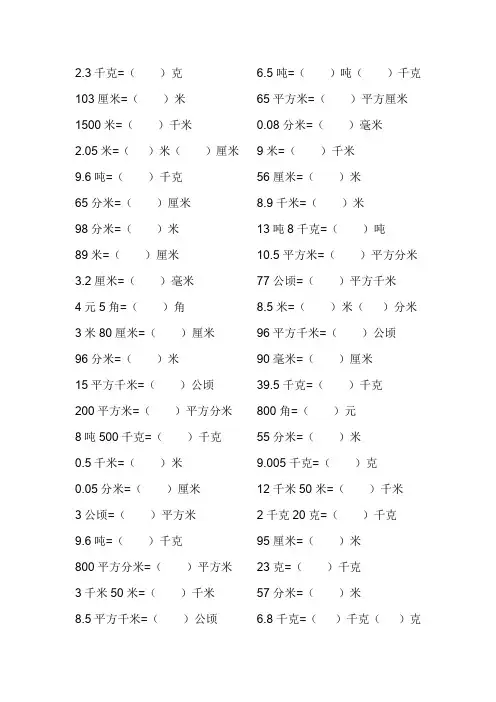 2.3 千克=（　）克
103 厘米=（　）米
1500 米=（　）千米
2.05 米=（　）米（　）厘米
9.6 吨=（　）千克
65 分米=（　）厘米
98 分米=（　）米
89 米=（　）厘米
3.2 厘米=（　）毫米
4 元 5 角=（　）角
3 米 80 厘米=（　）厘米
96 分米=（　）米
15 平方千米=（　）公顷
200 平方米=（　）平方分米
8 吨 500 千克=（　）千克
0.5 千米=（　）米
0.05 分米=（　）厘米
3 公顷=（　）平方米
9.6 吨=（　）千克
800 平方分米=（　）平方米
3 千米 50 米=（　）千米
8.5 平方千米=（　）公顷

6.5 吨=（　）吨（　）千克
65 平方米=（　）平方厘米
0.08 分米=（　）毫米
9 米=（　）千米
56 厘米=（　）米
8.9 千米=（　）米
13 吨 8 千克=（　）吨
10.5 平方米=（　）平方分米
77 公顷=（　）平方千米
8.5 米=（　）米（　）分米
96 平方千米=（　）公顷
90 毫米=（　）厘米
39.5 千克=（　）千克
800 角=（　）元
55 分米=（　）米
9.005 千克=（　）克
12 千米 50 米=（　）千米
2 千克 20 克=（　）千克
95 厘米=（　）米
23 克=（　）千克
57 分米=（　）米
6.8 千克=（　）千克（　）克